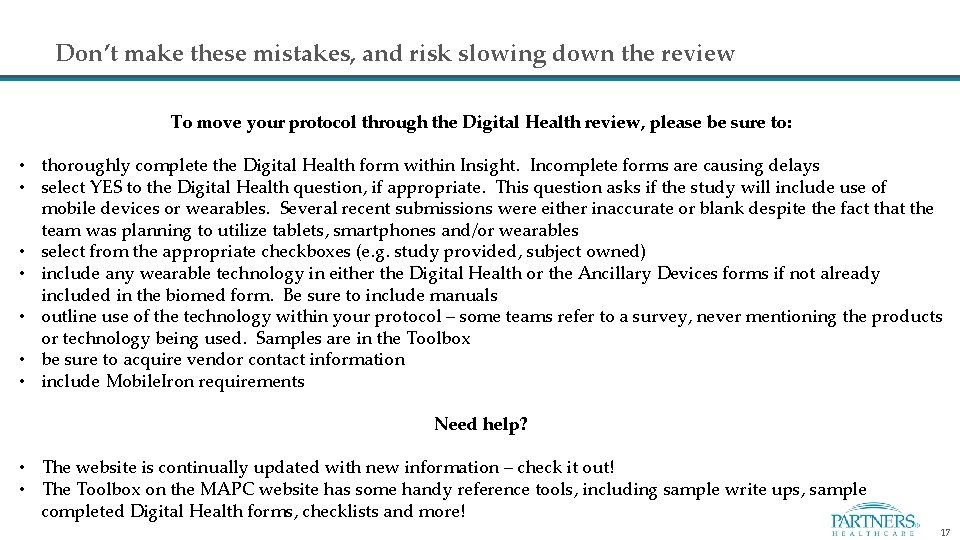 Don't make these mistakes, and risk slowing down the review

To move your protocol through the Digital Health review, please be sure to:

• thoroughly complete the Digital Health form within Insight. Incomplete forms are causing delays
• select YES to the Digital Health question, if appropriate. This question asks if the study will include use of mobile devices or wearables. Several recent submissions were either inaccurate or blank despite the fact that the team was planning to utilize tablets, smartphones and/or wearables
• select from the appropriate checkboxes (e.g. study provided, subject owned)
• include any wearable technology in either the Digital Health or the Ancillary Devices forms if not already included in the biomed form. Be sure to include manuals
• outline use of the technology within your protocol – some teams refer to a survey, never mentioning the products or technology being used. Samples are in the Toolbox
• be sure to acquire vendor contact information
• include MobileIron requirements

Need help?

• The website is continually updated with new information – check it out!
• The Toolbox on the MAPC website has some handy reference tools, including sample write ups, sample completed Digital Health forms, checklists and more!

PARTNERS
HEALTHCARE

17